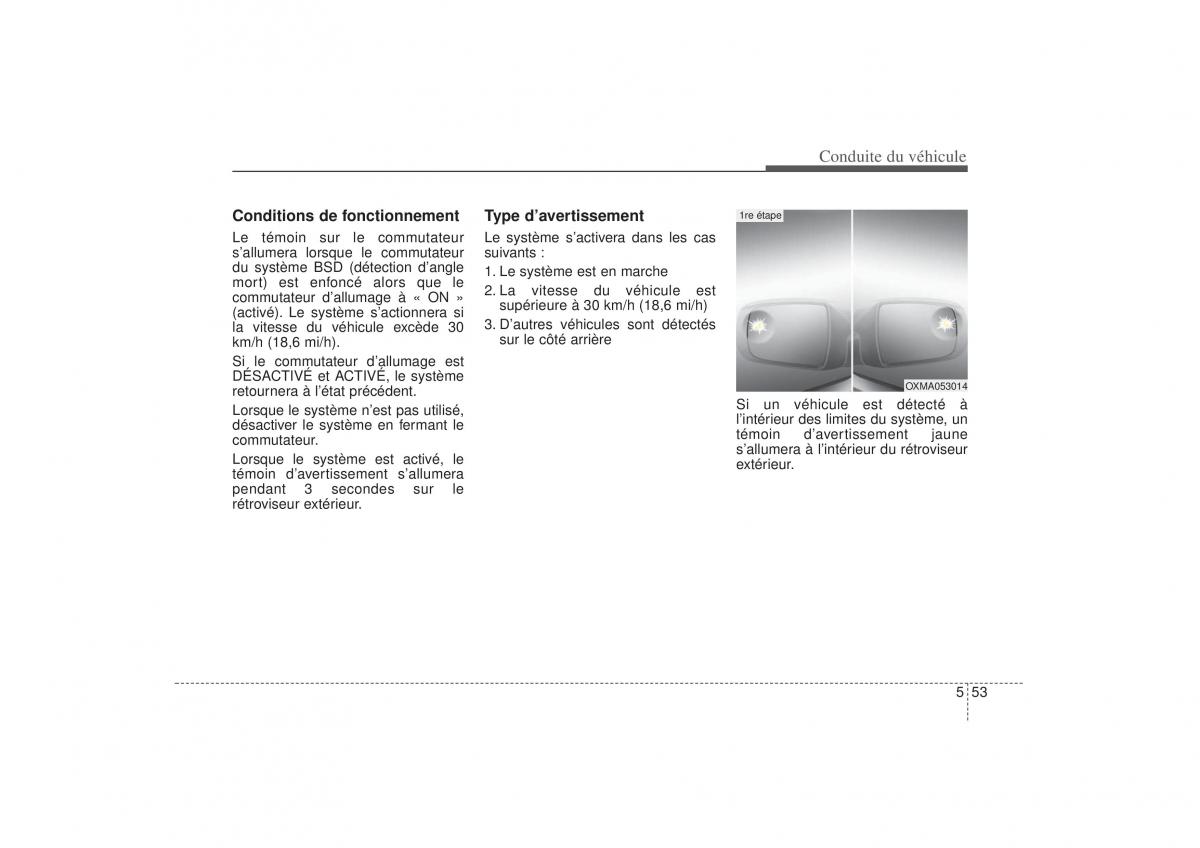 Conduite du véhicule

Conditions de fonctionnement

Le témoin sur le commutateur s'allumera lorsque le commutateur du système BSD (détection d'angle mort) est enfoncé alors que le commutateur d'allumage à « ON » (activé). Le système s'actionnera si la vitesse du véhicule excède 30 km/h (18,6 mi/h).

Si le commutateur d'allumage est DÉSACTIVÉ et ACTIVÉ, le système retournera à l'état précédent.

Lorsque le système n'est pas utilisé, désactiver le système en fermant le commutateur.

Lorsque le système est activé, le témoin d'avertissement s'allumera pendant 3 secondes sur le rétroviseur extérieur.

Type d'avertissement

Le système s'activera dans les cas suivants :

1. Le système est en marche
2. La vitesse du véhicule est supérieure à 30 km/h (18,6 mi/h)
3. D'autres véhicules sont détectés sur le côté arrière

1re étape

OXMA053014

Si un véhicule est détecté à l'intérieur des limites du système, un témoin d'avertissement jaune s'allumera à l'intérieur du rétroviseur extérieur.

5 53